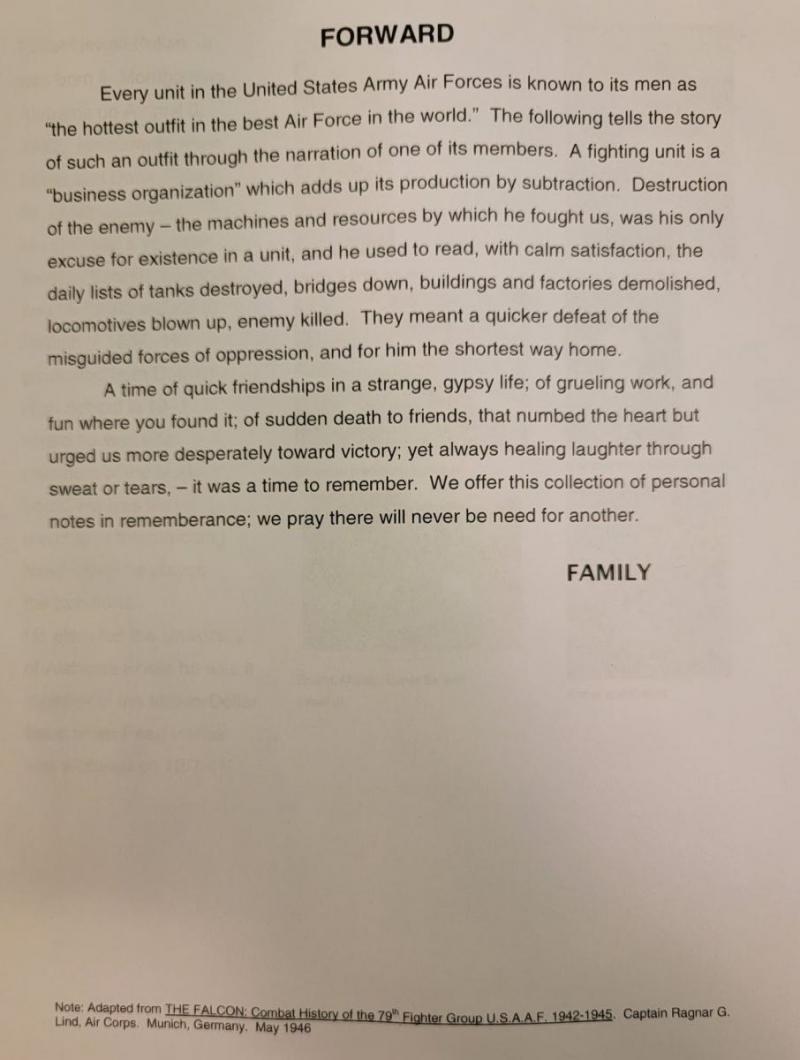 FORWARD

Every unit in the United States Army Air Forces is known to its men as "the hottest outfit in the best Air Force in the world." The following tells the story of such an outfit through the narration of one of its members. A fighting unit is a "business organization" which adds up its production by subtraction. Destruction of the enemy – the machines and resources by which he fought us, was his only excuse for existence in a unit, and he used to read, with calm satisfaction, the daily lists of tanks destroyed, bridges down, buildings and factories demolished, locomotives blown up, enemy killed. They meant a quicker defeat of the misguided forces of oppression, and for him the shortest way home.

A time of quick friendships in a strange, gypsy life; of grueling work, and fun where you found it; of sudden death to friends, that numbed the heart but urged us more desperately toward victory; yet always healing laughter through sweat or tears, – it was a time to remember. We offer this collection of personal notes in rememberance; we pray there will never be need for another.

FAMILY

Note: Adapted from THE FALCON: Combat History of the 79$^{th}$ Fighter Group U.S.A.A.F. 1942-1945. Captain Ragnar G. Lind, Air Corps. Munich, Germany. May 1946